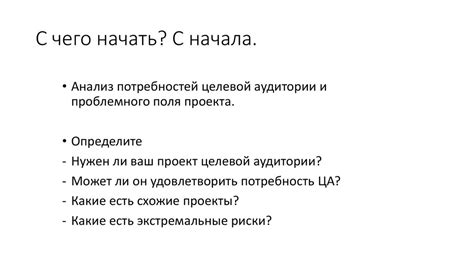 С чего начать? С начала.

• Анализ потребностей целевой аудитории и проблемного поля проекта.

• Определите
- Нужен ли ваш проект целевой аудитории?
- Может ли он удовлетворить потребность ЦА?
- Какие есть схожие проекты?
- Какие есть экстремальные риски?